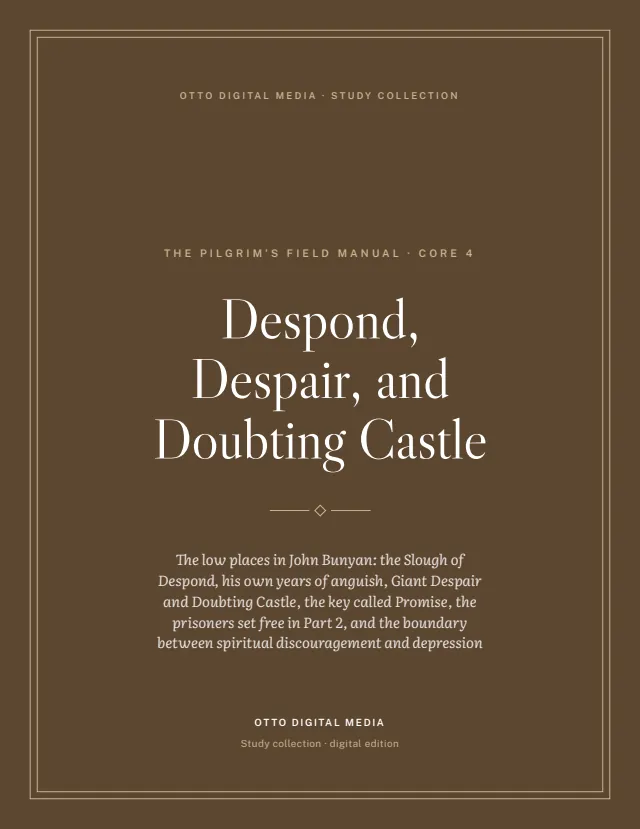 OTTO DIGITAL MEDIA · STUDY COLLECTION

THE PILGRIM'S FIELD MANUAL · CORE 4

Despond, Despair, and Doubting Castle

The low places in John Bunyan: the Slough of Despond, his own years of anguish, Giant Despair and Doubting Castle, the key called Promise, the prisoners set free in Part 2, and the boundary between spiritual discouragement and depression

OTTO DIGITAL MEDIA

Study collection · digital edition